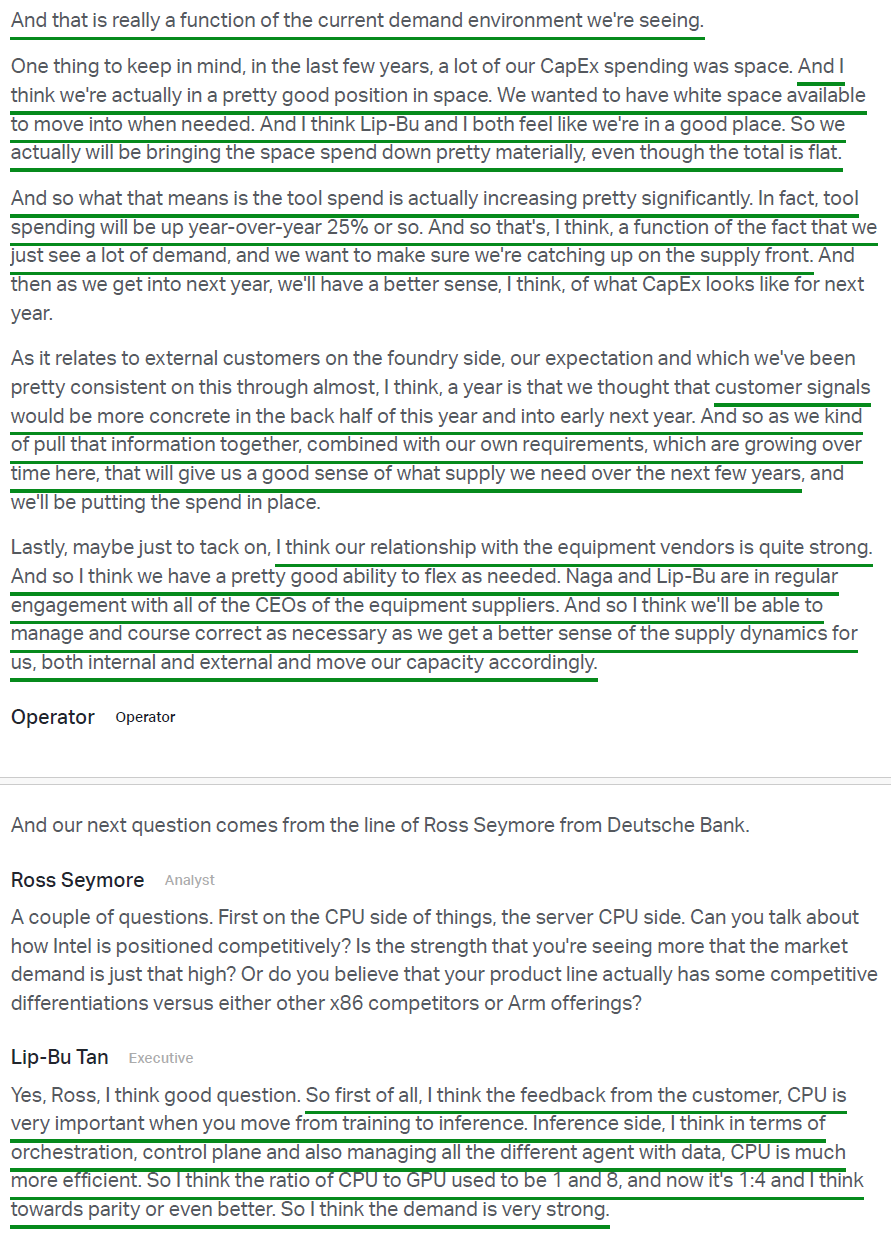 And that is really a function of the current demand environment we're seeing.

One thing to keep in mind, in the last few years, a lot of our CapEx spending was space. And I think we're actually in a pretty good position in space. We wanted to have white space available to move into when needed. And I think Lip-Bu and I both feel like we're in a good place. So we actually will be bringing the space spend down pretty materially, even though the total is flat.

And so what that means is the tool spend is actually increasing pretty significantly. In fact, tool spending will be up year-over-year 25% or so. And so that's, I think, a function of the fact that we just see a lot of demand, and we want to make sure we're catching up on the supply front. And then as we get into next year, we'll have a better sense, I think, of what CapEx looks like for next year.

As it relates to external customers on the foundry side, our expectation and which we've been pretty consistent on this through almost, I think, a year is that we thought that customer signals would be more concrete in the back half of this year and into early next year. And so as we kind of pull that information together, combined with our own requirements, which are growing over time here, that will give us a good sense of what supply we need over the next few years, and we'll be putting the spend in place.

Lastly, maybe just to tack on, I think our relationship with the equipment vendors is quite strong. And so I think we have a pretty good ability to flex as needed. Naga and Lip-Bu are in regular engagement with all of the CEOs of the equipment suppliers. And so I think we'll be able to manage and course correct as necessary as we get a better sense of the supply dynamics for us, both internal and external and move our capacity accordingly.

Operator Operator

And our next question comes from the line of Ross Seymore from Deutsche Bank.

Ross Seymore Analyst

A couple of questions. First on the CPU side of things, the server CPU side. Can you talk about how Intel is positioned competitively? Is the strength that you're seeing more that the market demand is just that high? Or do you believe that your product line actually has some competitive differentiations versus either other x86 competitors or Arm offerings?

Lip-Bu Tan Executive

Yes, Ross, I think good question. So first of all, I think the feedback from the customer, CPU is very important when you move from training to inference. Inference side, I think in terms of orchestration, control plane and also managing all the different agent with data, CPU is much more efficient. So I think the ratio of CPU to GPU used to be 1 and 8, and now it's 1:4 and I think towards parity or even better. So I think the demand is very strong.